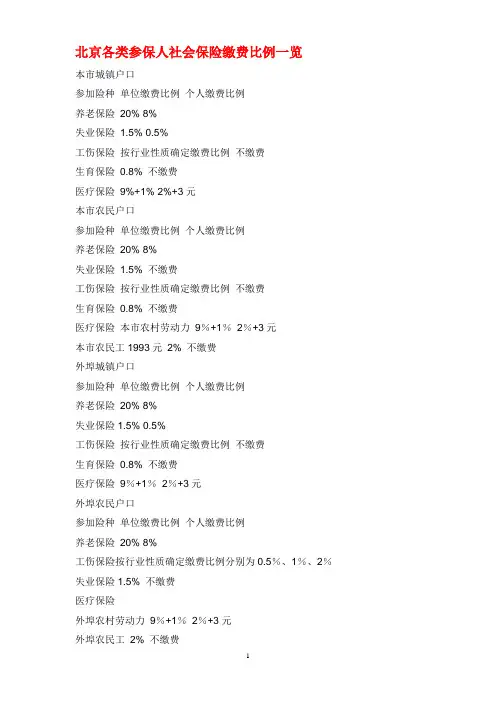 北京各类参保人社会保险缴费比例一览

本市城镇户口

参加险种 单位缴费比例 个人缴费比例

养老保险 20% 8%

失业保险 1.5% 0.5%

工伤保险 按行业性质确定缴费比例 不缴费

生育保险 0.8% 不缴费

医疗保险 9%+1% 2%+3 元

本市农民户口

参加险种 单位缴费比例 个人缴费比例

养老保险 20% 8%

失业保险 1.5% 不缴费

工伤保险 按行业性质确定缴费比例 不缴费

生育保险 0.8% 不缴费

医疗保险 本市农村劳动力 9%+1% 2%+3 元

本市农民工 1993 元 2% 不缴费

外埠城镇户口

参加险种 单位缴费比例 个人缴费比例

养老保险 20% 8%

失业保险 1.5% 0.5%

工伤保险 按行业性质确定缴费比例 不缴费

生育保险 0.8% 不缴费

医疗保险 9%+1% 2%+3 元

外埠农民户口

参加险种 单位缴费比例 个人缴费比例

养老保险 20% 8%

工伤保险按行业性质确定缴费比例分别为 0.5%、1%、2%

失业保险 1.5% 不缴费

医疗保险

外埠农村劳动力 9%+1% 2%+3 元

外埠农民工 2% 不缴费

1